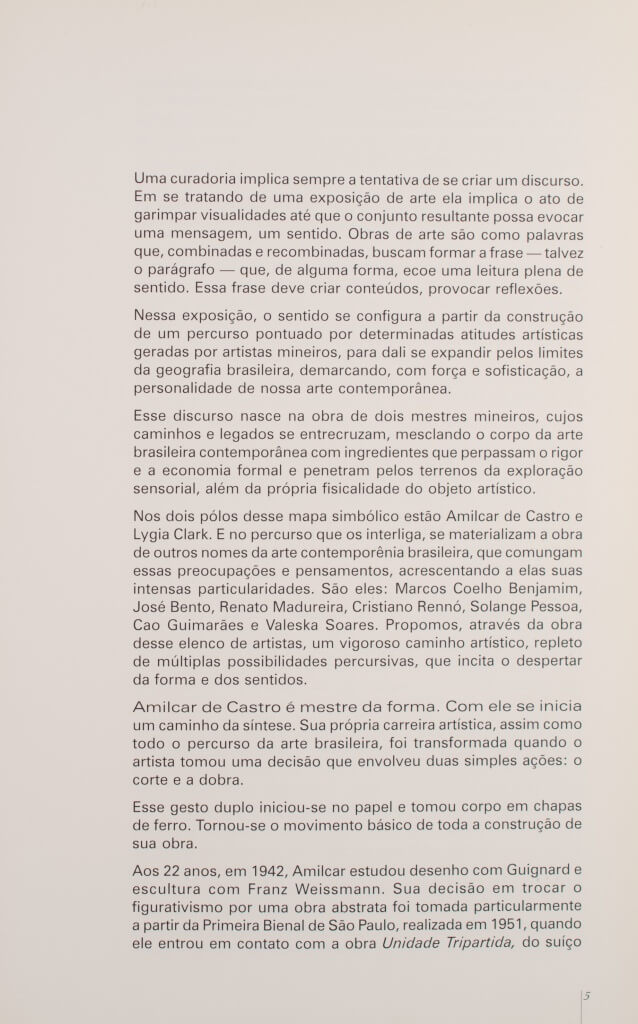 Uma curadoria implica sempre a tentativa de se criar um discurso. Em se tratando de uma exposição de arte ela implica o ato de garimpar visualidades até que o conjunto resultante possa evocar uma mensagem, um sentido. Obras de arte são como palavras que, combinadas e recombinadas, buscam formar a frase — talvez o parágrafo — que, de alguma forma, ecoe uma leitura plena de sentido. Essa frase deve criar conteúdos, provocar reflexões.

Nessa exposição, o sentido se configura a partir da construção de um percurso pontuado por determinadas atitudes artísticas geradas por artistas mineiros, para dali se expandir pelos limites da geografia brasileira, demarcando, com força e sofisticação, a personalidade de nossa arte contemporânea.

Esse discurso nasce na obra de dois mestres mineiros, cujos caminhos e legados se entrecruzam, mesclando o corpo da arte brasileira contemporânea com ingredientes que perpassam o rigor e a economia formal e penetram pelos terrenos da exploração sensorial, além da própria fisicalidade do objeto artístico.

Nos dois pólos desse mapa simbólico estão Amilcar de Castro e Lygia Clark. E no percurso que os interliga, se materializam a obra de outros nomes da arte contemporênia brasileira, que comungam essas preocupações e pensamentos, acrescentando a elas suas intensas particularidades. São eles: Marcos Coelho Benjamim, José Bento, Renato Madureira, Cristiano Rennó, Solange Pessoa, Cao Guimarães e Valeska Soares. Propomos, através da obra desse elenco de artistas, um vigoroso caminho artístico, repleto de múltiplas possibilidades percursivas, que incita o despertar da forma e dos sentidos.

Amilcar de Castro é mestre da forma. Com ele se inicia um caminho da síntese. Sua própria carreira artística, assim como todo o percurso da arte brasileira, foi transformada quando o artista tomou uma decisão que envolveu duas simples ações: o corte e a dobra.

Esse gesto duplo iniciou-se no papel e tomou corpo em chapas de ferro. Tornou-se o movimento básico de toda a construção de sua obra.

Aos 22 anos, em 1942, Amilcar estudou desenho com Guignard e escultura com Franz Weissmann. Sua decisão em trocar o figurativismo por uma obra abstrata foi tomada particularmente a partir da Primeira Bienal de São Paulo, realizada em 1951, quando ele entrou em contato com a obra Unidade Tripartida, do suíço

5